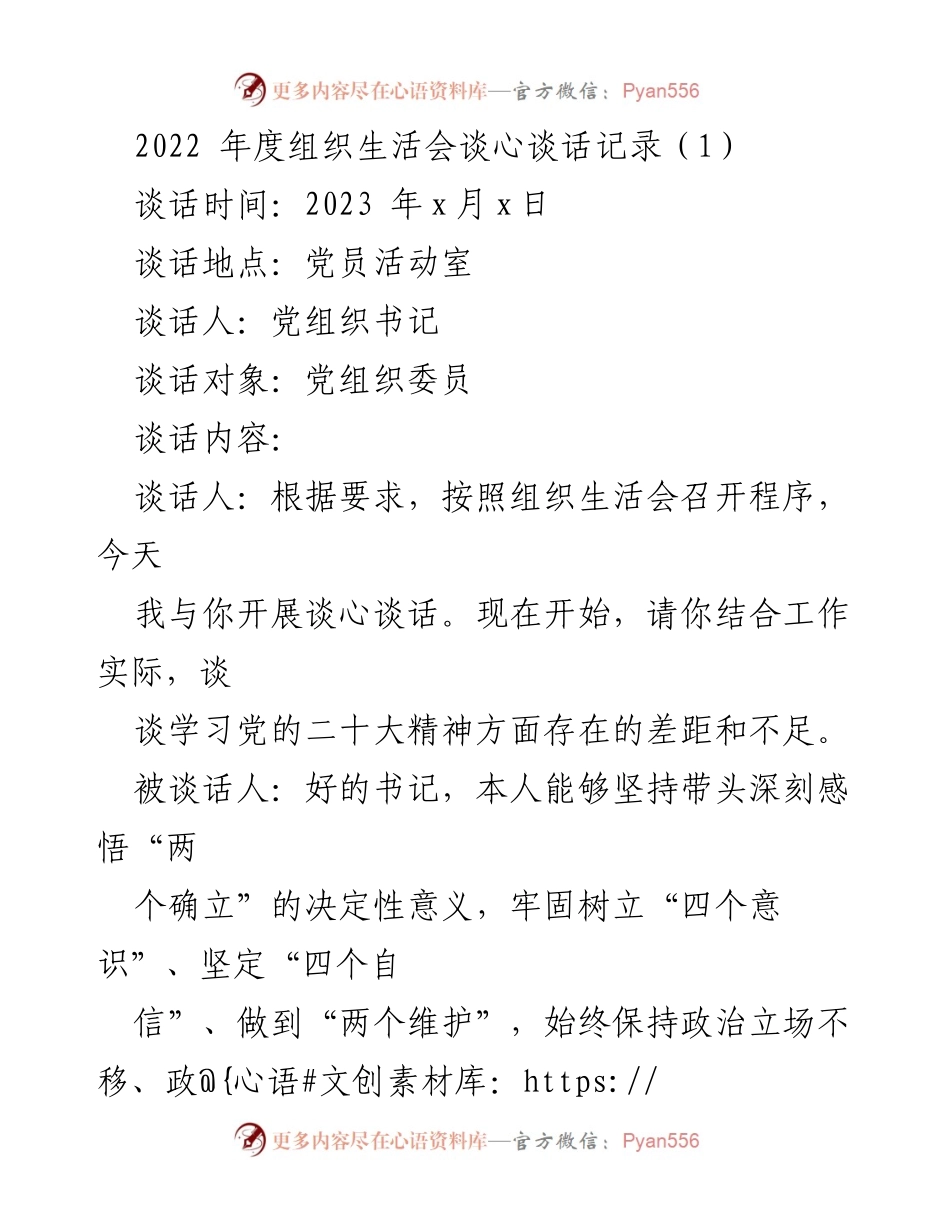 更多内容尽在心语资料库—官方微信：Pyan556

2022 年度组织生活会谈心谈话记录（1）

谈话时间：2023 年 x 月 x 日

谈话地点：党员活动室

谈话人：党组织书记

谈话对象：党组织委员

谈话内容：

谈话人：根据要求，按照组织生活会召开程序，今天

我与你开展谈心谈话。现在开始，请你结合工作实际，谈

谈学习党的二十大精神方面存在的差距和不足。

被谈话人：好的书记，本人能够坚持带头深刻感悟“两

个确立”的决定性意义，牢固树立“四个意识”、坚定“四个自

信”、做到“两个维护”，始终保持政治立场不移、政@{心语#文创素材库：https://

更多内容尽在心语资料库—官方微信：Pyan556